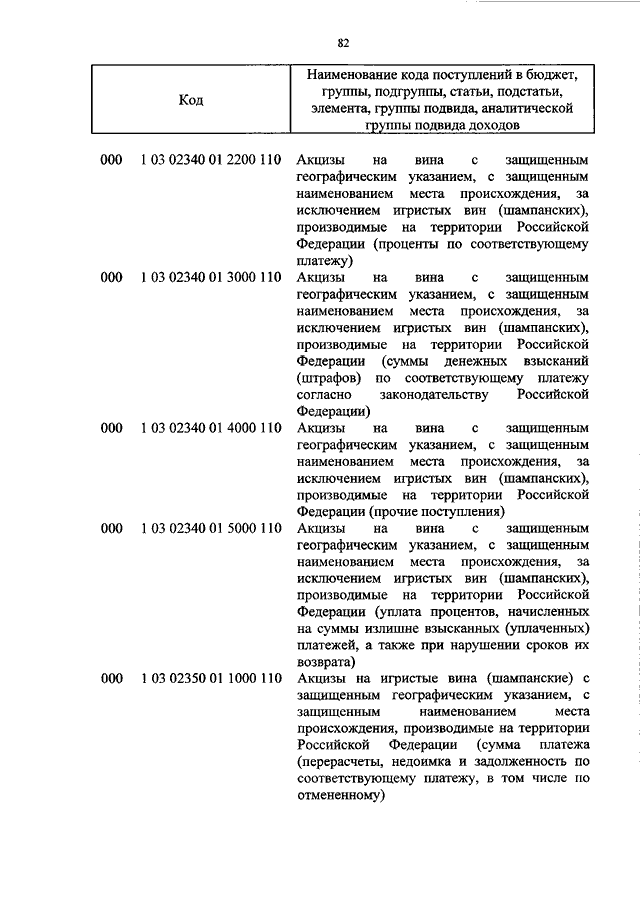 82

| Код | Наименование кода поступлений в бюджет, группы, подгруппы, статьи, подстатьи, элемента, группы подвида, аналитической группы подвида доходов |
|---|---|
| 000 1 03 02340 01 2200 110 | Акцизы на вина с защищенным географическим указанием, с защищенным наименованием места происхождения, за исключением игристых вин (шампанских), производимые на территории Российской Федерации (проценты по соответствующему платежу) |
| 000 1 03 02340 01 3000 110 | Акцизы на вина с защищенным географическим указанием, с защищенным наименованием места происхождения, за исключением игристых вин (шампанских), производимые на территории Российской Федерации (суммы денежных взысканий (штрафов) по соответствующему платежу согласно законодательству Российской Федерации) |
| 000 1 03 02340 01 4000 110 | Акцизы на вина с защищенным географическим указанием, с защищенным наименованием места происхождения, за исключением игристых вин (шампанских), производимые на территории Российской Федерации (прочие поступления) |
| 000 1 03 02340 01 5000 110 | Акцизы на вина с защищенным географическим указанием, с защищенным наименованием места происхождения, за исключением игристых вин (шампанских), производимые на территории Российской Федерации (уплата процентов, начисленных на суммы излишне взысканных (уплаченных) платежей, а также при нарушении сроков их возврата) |
| 000 1 03 02350 01 1000 110 | Акцизы на игристые вина (шампанские) с защищенным географическим указанием, с защищенным наименованием места происхождения, производимые на территории Российской Федерации (сумма платежа (перерасчеты, недоимка и задолженность по соответствующему платежу, в том числе по отмененному) |